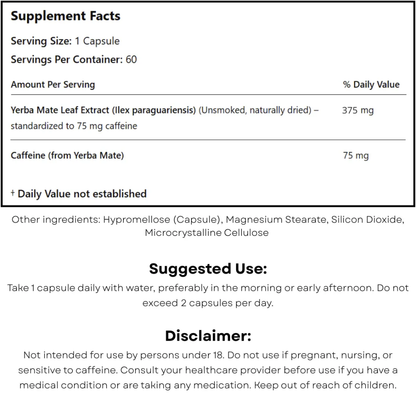 Supplement Facts

Serving Size: 1 Capsule

Servings Per Container: 60

| Amount Per Serving | % Daily Value |
|---|---|
| Yerba Mate Leaf Extract (Ilex paraguariensis) (Unsmoked, naturally dried) – standardized to 75 mg caffeine | 375 mg |
| Caffeine (from Yerba Mate) | 75 mg |

† Daily Value not established

Other ingredients: Hypromellose (Capsule), Magnesium Stearate, Silicon Dioxide, Microcrystalline Cellulose

Suggested Use:

Take 1 capsule daily with water, preferably in the morning or early afternoon. Do not exceed 2 capsules per day.

Disclaimer:

Not intended for use by persons under 18. Do not use if pregnant, nursing, or sensitive to caffeine. Consult your healthcare provider before use if you have a medical condition or are taking any medication. Keep out of reach of children.